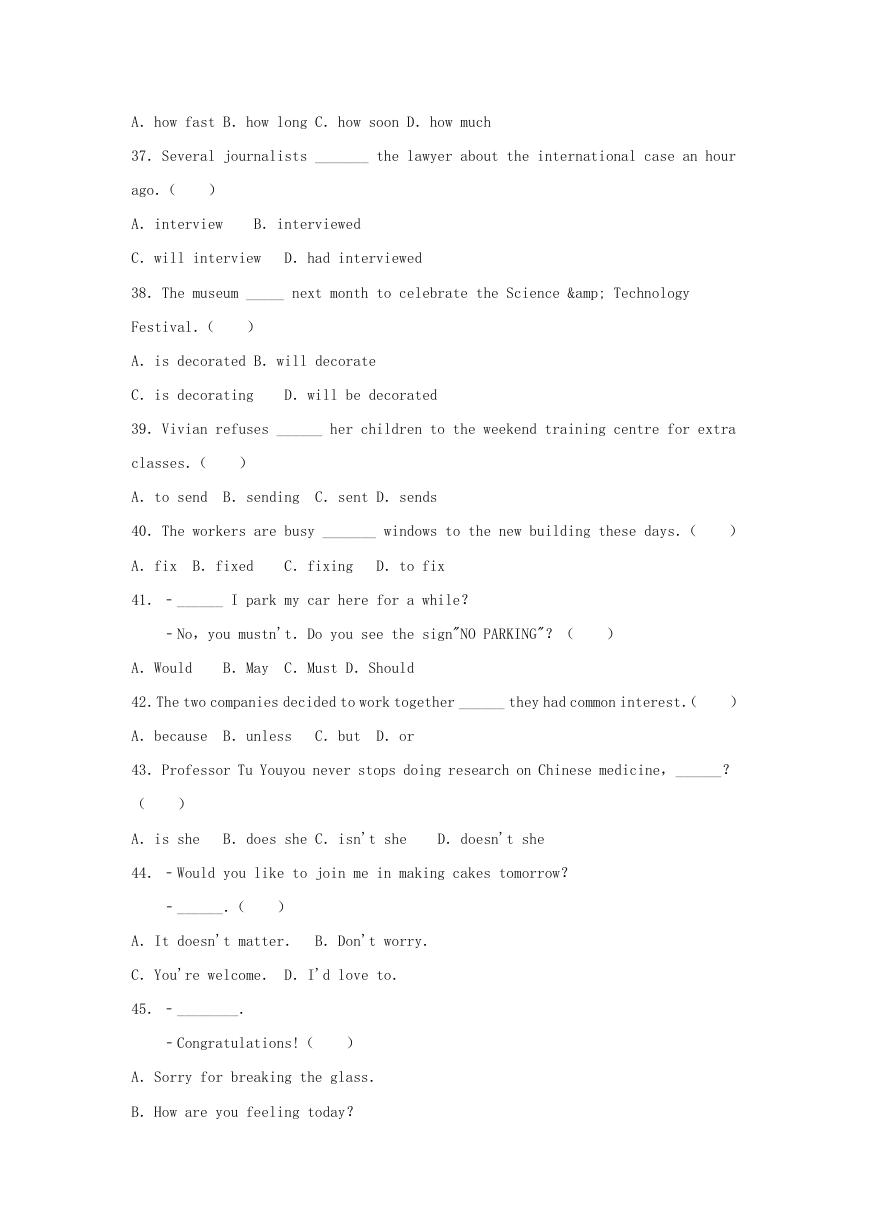 A. how fast B. how long C. how soon D. how much

37. Several journalists _______ the lawyer about the international case an hour ago. (    )

A. interview   B. interviewed

C. will interview   D. had interviewed

38. The museum _____ next month to celebrate the Science &amp; Technology Festival. (    )

A. is decorated B. will decorate

C. is decorating   D. will be decorated

39. Vivian refuses ______ her children to the weekend training centre for extra classes. (    )

A. to send  B. sending  C. sent D. sends

40. The workers are busy _______ windows to the new building these days. (    )

A. fix  B. fixed   C. fixing   D. to fix

41. －______ I park my car here for a while?

－No, you mustn't. Do you see the sign"NO PARKING"? (    )

A. Would   B. May  C. Must D. Should

42. The two companies decided to work together ______ they had common interest. (    )

A. because  B. unless   C. but  D. or

43. Professor Tu Youyou never stops doing research on Chinese medicine, ______? (    )

A. is she   B. does she C. isn't she   D. doesn't she

44. －Would you like to join me in making cakes tomorrow?

－______. (    )

A. It doesn't matter.   B. Don't worry.

C. You're welcome.  D. I'd love to.

45. －________.

－Congratulations! (    )

A. Sorry for breaking the glass.

B. How are you feeling today?